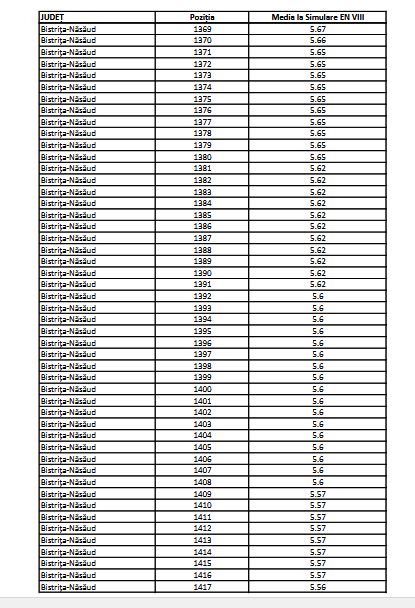 | JUDEȚ | Poziția | Media la Simulare EN VIII |
|---|---|---|
| Bistrița-Năsăud | 1369 | 5.67 |
| Bistrița-Năsăud | 1370 | 5.66 |
| Bistrița-Năsăud | 1371 | 5.65 |
| Bistrița-Năsăud | 1372 | 5.65 |
| Bistrița-Năsăud | 1373 | 5.65 |
| Bistrița-Năsăud | 1374 | 5.65 |
| Bistrița-Năsăud | 1375 | 5.65 |
| Bistrița-Năsăud | 1376 | 5.65 |
| Bistrița-Năsăud | 1377 | 5.65 |
| Bistrița-Năsăud | 1378 | 5.65 |
| Bistrița-Năsăud | 1379 | 5.65 |
| Bistrița-Năsăud | 1380 | 5.65 |
| Bistrița-Năsăud | 1381 | 5.62 |
| Bistrița-Năsăud | 1382 | 5.62 |
| Bistrița-Năsăud | 1383 | 5.62 |
| Bistrița-Năsăud | 1384 | 5.62 |
| Bistrița-Năsăud | 1385 | 5.62 |
| Bistrița-Năsăud | 1386 | 5.62 |
| Bistrița-Năsăud | 1387 | 5.62 |
| Bistrița-Năsăud | 1388 | 5.62 |
| Bistrița-Năsăud | 1389 | 5.62 |
| Bistrița-Năsăud | 1390 | 5.62 |
| Bistrița-Năsăud | 1391 | 5.62 |
| Bistrița-Năsăud | 1392 | 5.6 |
| Bistrița-Năsăud | 1393 | 5.6 |
| Bistrița-Năsăud | 1394 | 5.6 |
| Bistrița-Năsăud | 1395 | 5.6 |
| Bistrița-Năsăud | 1396 | 5.6 |
| Bistrița-Năsăud | 1397 | 5.6 |
| Bistrița-Năsăud | 1398 | 5.6 |
| Bistrița-Năsăud | 1399 | 5.6 |
| Bistrița-Năsăud | 1400 | 5.6 |
| Bistrița-Năsăud | 1401 | 5.6 |
| Bistrița-Năsăud | 1402 | 5.6 |
| Bistrița-Năsăud | 1403 | 5.6 |
| Bistrița-Năsăud | 1404 | 5.6 |
| Bistrița-Năsăud | 1405 | 5.6 |
| Bistrița-Năsăud | 1406 | 5.6 |
| Bistrița-Năsăud | 1407 | 5.6 |
| Bistrița-Năsăud | 1408 | 5.6 |
| Bistrița-Năsăud | 1409 | 5.57 |
| Bistrița-Năsăud | 1410 | 5.57 |
| Bistrița-Năsăud | 1411 | 5.57 |
| Bistrița-Năsăud | 1412 | 5.57 |
| Bistrița-Năsăud | 1413 | 5.57 |
| Bistrița-Năsăud | 1414 | 5.57 |
| Bistrița-Năsăud | 1415 | 5.57 |
| Bistrița-Năsăud | 1416 | 5.57 |
| Bistrița-Năsăud | 1417 | 5.56 |